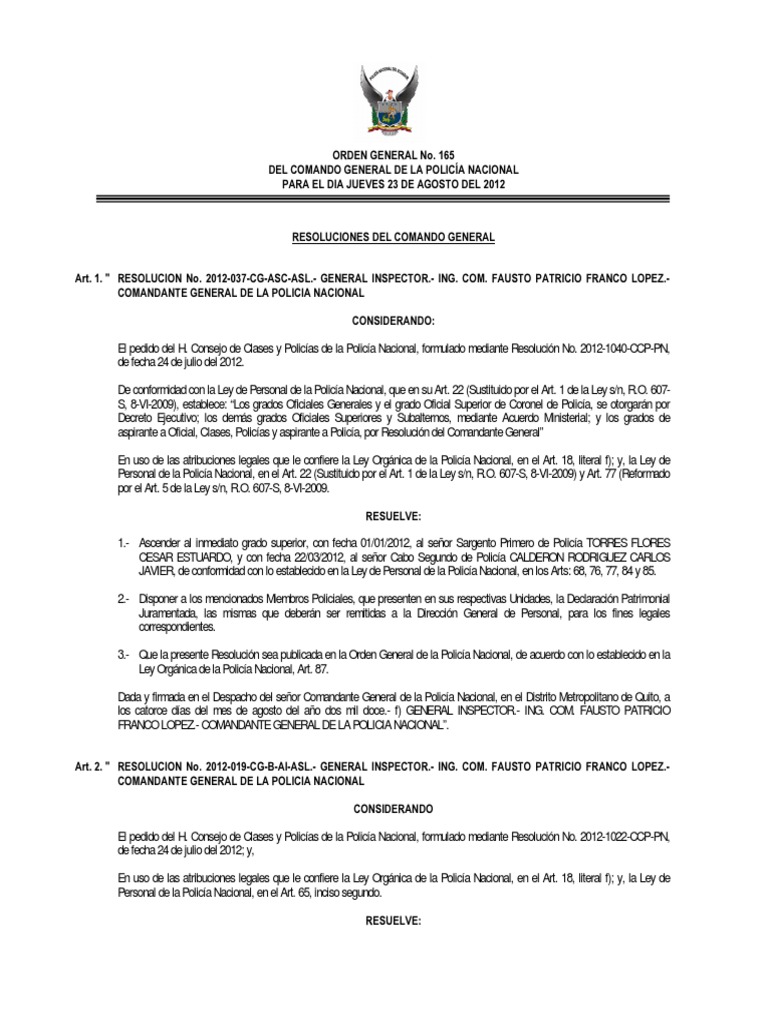 ORDEN GENERAL No. 165
DEL COMANDO GENERAL DE LA POLICÍA NACIONAL
PARA EL DIA JUEVES 23 DE AGOSTO DEL 2012

RESOLUCIONES DEL COMANDO GENERAL

Art. 1. " RESOLUCION No. 2012-037-CG-ASC-ASL.- GENERAL INSPECTOR.- ING. COM. FAUSTO PATRICIO FRANCO LOPEZ.- COMANDANTE GENERAL DE LA POLICIA NACIONAL

CONSIDERANDO:

El pedido del H. Consejo de Clases y Policías de la Policía Nacional, formulado mediante Resolución No. 2012-1040-CCP-PN, de fecha 24 de julio del 2012.

De conformidad con la Ley de Personal de la Policía Nacional, que en su Art. 22 (Sustituido por el Art. 1 de la Ley s/n, R.O. 607-S, 8-VI-2009), establece: "Los grados Oficiales Generales y el grado Oficial Superior de Coronel de Policía, se otorgarán por Decreto Ejecutivo; los demás grados Oficiales Superiores y Subalternos, mediante Acuerdo Ministerial; y los grados de aspirante a Oficial, Clases, Policías y aspirante a Policía, por Resolución del Comandante General"

En uso de las atribuciones legales que le confiere la Ley Orgánica de la Policía Nacional, en el Art. 18, literal f); y, la Ley de Personal de la Policía Nacional, en el Art. 22 (Sustituido por el Art. 1 de la Ley s/n, R.O. 607-S, 8-VI-2009) y Art. 77 (Reformado por el Art. 5 de la Ley s/n, R.O. 607-S, 8-VI-2009.

RESUELVE:

1.- Ascender al inmediato grado superior, con fecha 01/01/2012, al señor Sargento Primero de Policía TORRES FLORES CESAR ESTUARDO, y con fecha 22/03/2012, al señor Cabo Segundo de Policía CALDERON RODRIGUEZ CARLOS JAVIER, de conformidad con lo establecido en la Ley de Personal de la Policía Nacional, en los Arts: 68, 76, 77, 84 y 85.

2.- Disponer a los mencionados Miembros Policiales, que presenten en sus respectivas Unidades, la Declaración Patrimonial Juramentada, las mismas que deberán ser remitidas a la Dirección General de Personal, para los fines legales correspondientes.

3.- Que la presente Resolución sea publicada en la Orden General de la Policía Nacional, de acuerdo con lo establecido en la Ley Orgánica de la Policía Nacional, Art. 87.

Dada y firmada en el Despacho del señor Comandante General de la Policía Nacional, en el Distrito Metropolitano de Quito, a los catorce días del mes de agosto del año dos mil doce.- f) GENERAL INSPECTOR.- ING. COM. FAUSTO PATRICIO FRANCO LOPEZ.- COMANDANTE GENERAL DE LA POLICIA NACIONAL".

Art. 2. " RESOLUCION No. 2012-019-CG-B-AI-ASL.- GENERAL INSPECTOR.- ING. COM. FAUSTO PATRICIO FRANCO LOPEZ.- COMANDANTE GENERAL DE LA POLICIA NACIONAL

CONSIDERANDO

El pedido del H. Consejo de Clases y Policías de la Policía Nacional, formulado mediante Resolución No. 2012-1022-CCP-PN, de fecha 24 de julio del 2012; y,

En uso de las atribuciones legales que le confiere la Ley Orgánica de la Policía Nacional, en el Art. 18, literal f); y, la Ley de Personal de la Policía Nacional, en el Art. 65, inciso segundo.

RESUELVE: